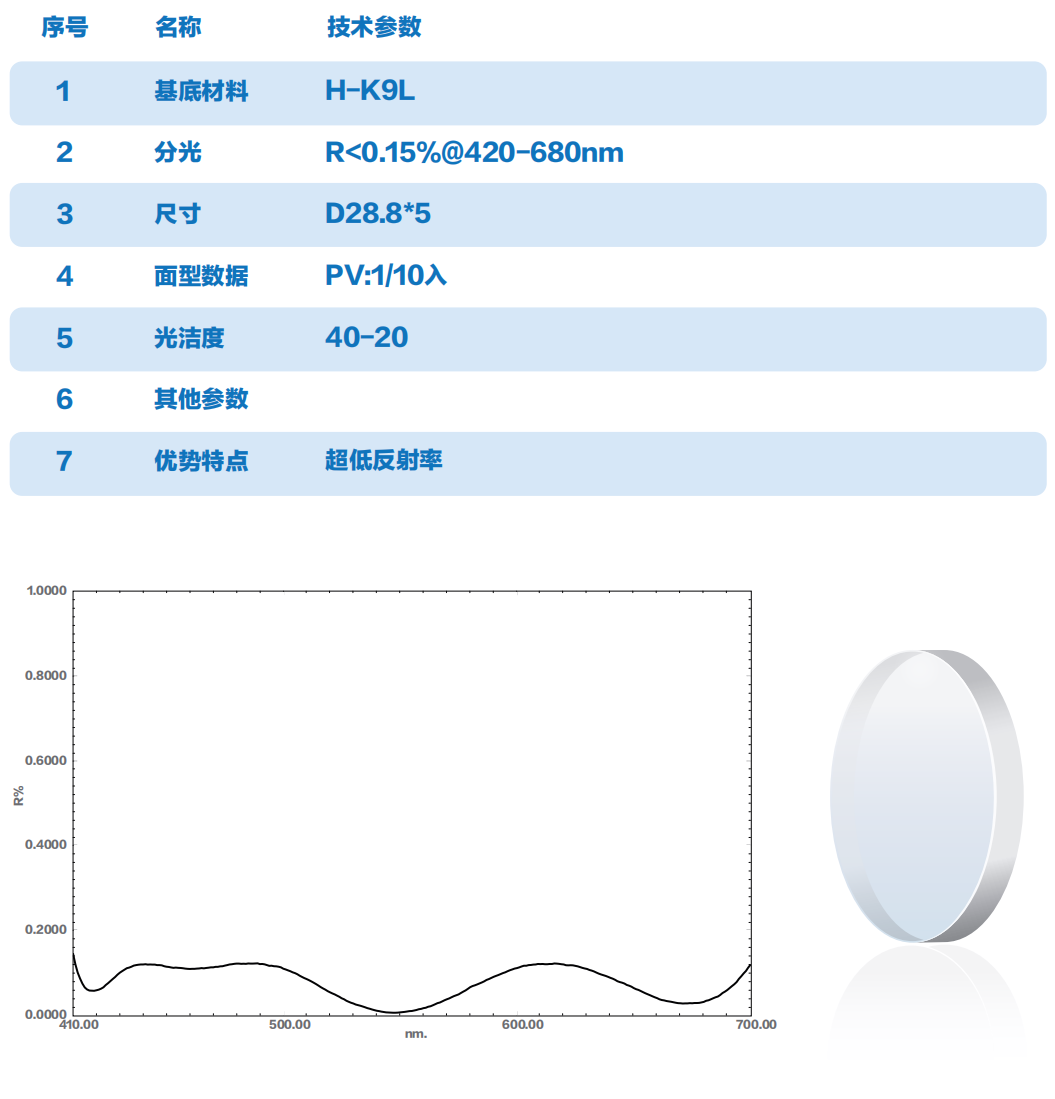 | 序号 | 名称 | 技术参数 |
|---|---|---|
| 1 | 基底材料 | H-K9L |
| 2 | 分光 | R<0.15%@420-680nm |
| 3 | 尺寸 | D28.8*5 |
| 4 | 面型数据 | PV:1/10入 |
| 5 | 光洁度 | 40-20 |
| 6 | 其他参数 | |
| 7 | 优势特点 | 超低反射率 |

1.0000
0.8000
0.6000
R%
0.4000
0.2000
0.0000
410.00
500.00
nm.
600.00
700.00